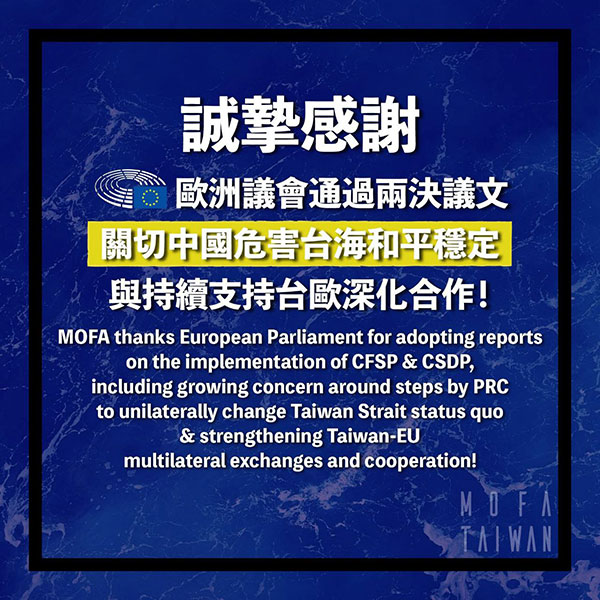 誠摯感謝

歐洲議會通過兩決議文

關切中國危害台海和平穩定

與持續支持台歐深化合作！

MOFA thanks European Parliament for adopting reports on the implementation of CFSP & CSDP, including growing concern around steps by PRC to unilaterally change Taiwan Strait status quo & strengthening Taiwan-EU multilateral exchanges and cooperation!

MOFA
TAIWAN